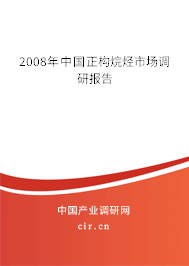 2008年中国正构烷烃市场调研报告

中国产业调研网

cir.cn